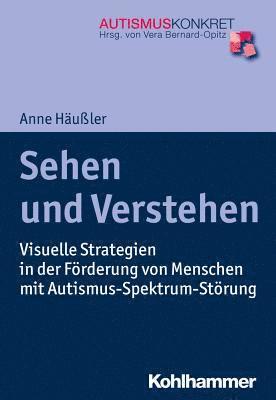 AUTISMUSKONKRET
Hrsg. von Vera Bernard-Opitz

Anne Häußler

Sehen und Verstehen

Visuelle Strategien in der Förderung von Menschen mit Autismus-Spektrum-Störung

Kohlhammer